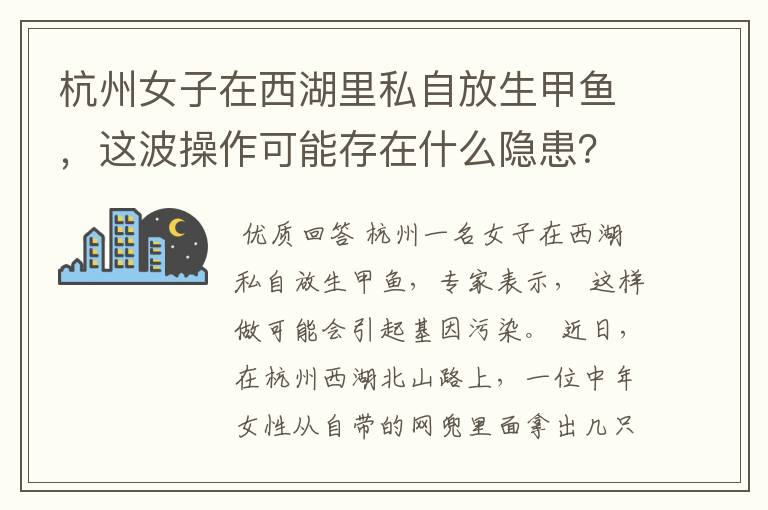 杭州女子在西湖里私自放生甲鱼，这波操作可能存在什么隐患？

优质回答 杭州一名女子在西湖私自放生甲鱼，专家表示，这样做可能会引起基因污染。近日，在杭州西湖北山路上，一位中年女性从自带的网兜里面拿出几只